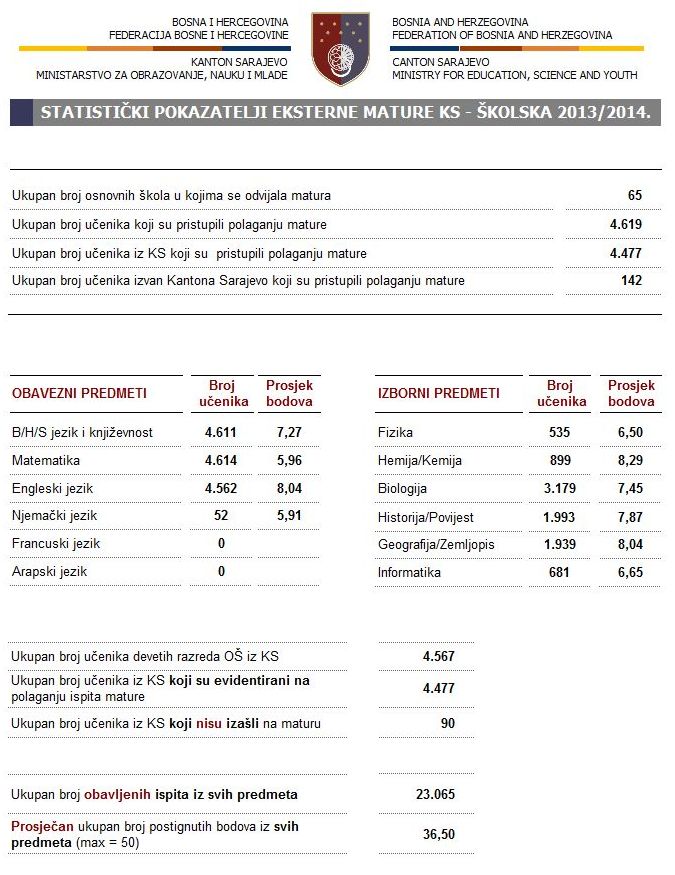 BOSNA I HERCEGOVINA
FEDERACIJA BOSNE I HERCEGOVINE

KANTON SARAJEVO
MINISTARSTVO ZA OBRAZOVANJE, NAUKU I MLADE

BOSNIA AND HERZEGOVINA
FEDERATION OF BOSNIA AND HERZEGOVINA

CANTON SARAJEVO
MINISTRY FOR EDUCATION, SCIENCE AND YOUTH

STATISTIČKI POKAZATELJI EKSTERNE MATURE KS - ŠKOLSKA 2013/2014.

| | |
|---|---|
| Ukupan broj osnovnih škola u kojima se odvijala matura | 65 |
| Ukupan broj učenika koji su pristupili polaganju mature | 4.619 |
| Ukupan broj učenika iz KS koji su pristupili polaganju mature | 4.477 |
| Ukupan broj učenika izvan Kantona Sarajevo koji su pristupili polaganju mature | 142 |

| OBAVEZNI PREDMETI | Broj učenika | Prosjek bodova |
|---|---|---|
| B/H/S jezik i književnost | 4.611 | 7,27 |
| Matematika | 4.614 | 5,96 |
| Engleski jezik | 4.562 | 8,04 |
| Njemački jezik | 52 | 5,91 |
| Francuski jezik | 0 | |
| Arapski jezik | 0 | |

| IZBORNI PREDMETI | Broj učenika | Prosjek bodova |
|---|---|---|
| Fizika | 535 | 6,50 |
| Hemija/Kemija | 899 | 8,29 |
| Biologija | 3.179 | 7,45 |
| Historija/Povijest | 1.993 | 7,87 |
| Geografija/Zemljopis | 1.939 | 8,04 |
| Informatika | 681 | 6,65 |

| | |
|---|---|
| Ukupan broj učenika devetih razreda OŠ iz KS | 4.567 |
| Ukupan broj učenika iz KS koji su evidentirani na polaganju ispita mature | 4.477 |
| Ukupan broj učenika iz KS koji nisu izašli na maturu | 90 |

| | |
|---|---|
| Ukupan broj obavljenih ispita iz svih predmeta | 23.065 |
| Prosječan ukupan broj postignutih bodova iz svih predmeta (max = 50) | 36,50 |